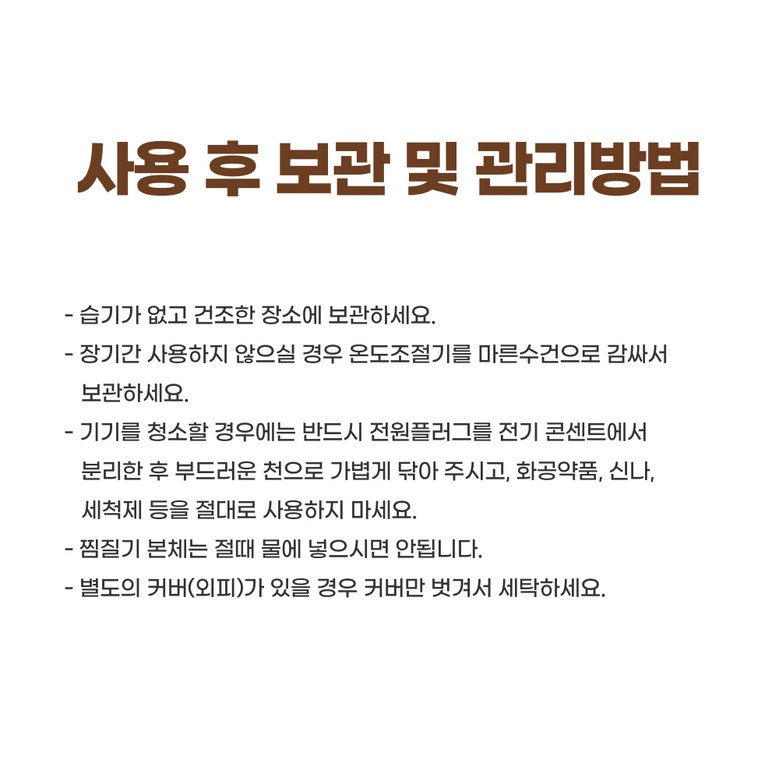 사용 후 보관 및 관리방법

- 습기가 없고 건조한 장소에 보관하세요.
- 장기간 사용하지 않으실 경우 온도조절기를 마른수건으로 감싸서 보관하세요.
- 기기를 청소할 경우에는 반드시 전원플러그를 전기 콘센트에서 분리한 후 부드러운 천으로 가볍게 닦아 주시고, 화공약품, 신나, 세척제 등을 절대로 사용하지 마세요.
- 찜질기 본체는 절때 물에 넣으시면 안됩니다.
- 별도의 커버(외피)가 있을 경우 커버만 벗겨서 세탁하세요.